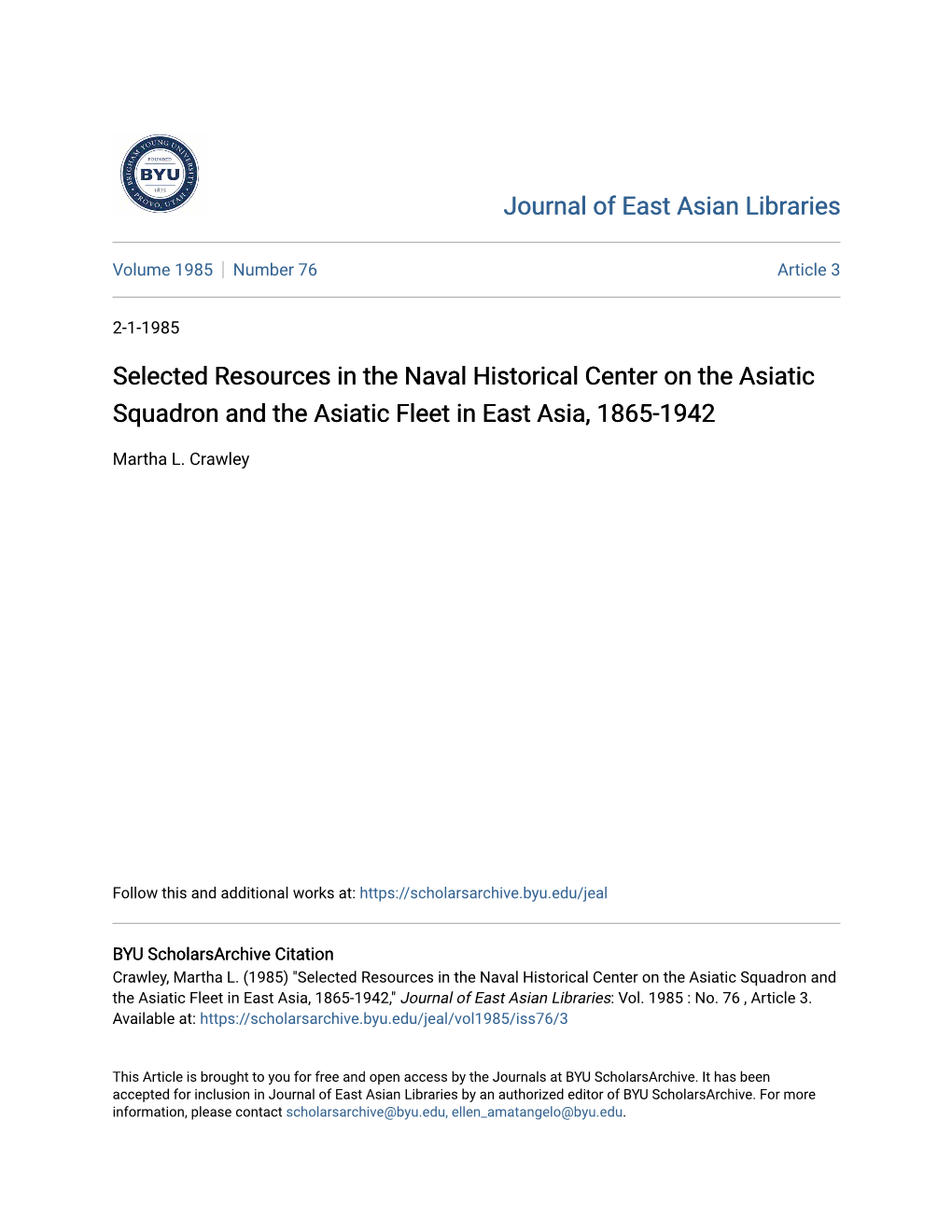 BRIGHAM YOUNG UNIVERSITY
FOUNDED
BYU
1875
PROVO, UTAH

Journal of East Asian Libraries

Volume 1985 | Number 76

Article 3

2-1-1985

Selected Resources in the Naval Historical Center on the Asiatic Squadron and the Asiatic Fleet in East Asia, 1865-1942

Martha L. Crawley

Follow this and additional works at: https://scholarsarchive.byu.edu/jeal

BYU ScholarsArchive Citation
Crawley, Martha L. (1985) "Selected Resources in the Naval Historical Center on the Asiatic Squadron and the Asiatic Fleet in East Asia, 1865-1942," Journal of East Asian Libraries: Vol. 1985 : No. 76 , Article 3. Available at: https://scholarsarchive.byu.edu/jeal/vol1985/iss76/3

This Article is brought to you for free and open access by the Journals at BYU ScholarsArchive. It has been accepted for inclusion in Journal of East Asian Libraries by an authorized editor of BYU ScholarsArchive. For more information, please contact scholarsarchive@byu.edu, ellen_amatangelo@byu.edu.